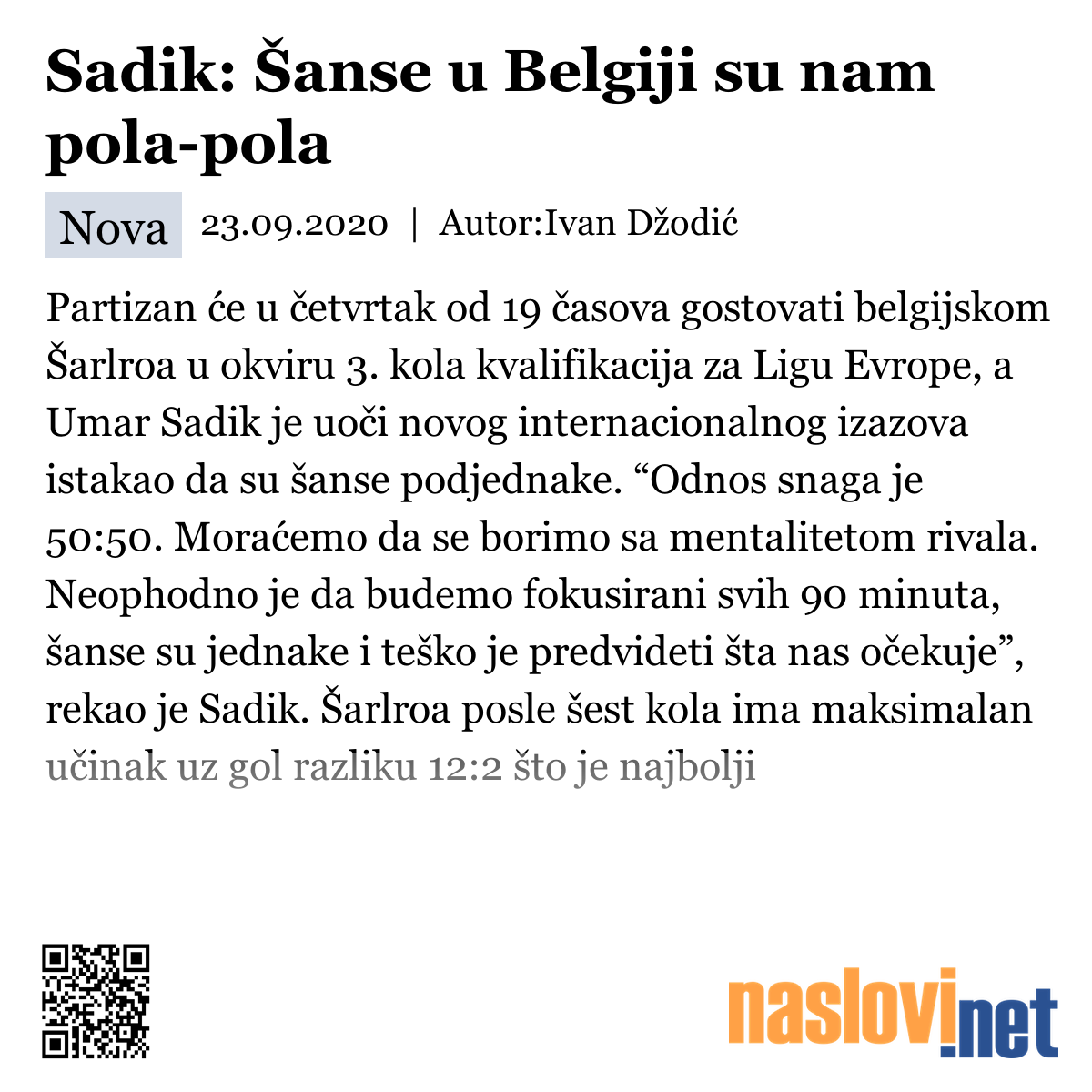 Sadik: Šanse u Belgiji su nam pola-pola

Nova 23.09.2020 | Autor:Ivan Džodić

Partizan će u četvrtak od 19 časova gostovati belgijskom Šarlroa u okviru 3. kola kvalifikacija za Ligu Evrope, a Umar Sadik je uoči novog internacionalnog izazova istakao da su šanse podjednake. “Odnos snaga je 50:50. Moraćemo da se borimo sa mentalitetom rivala. Neophodno je da budemo fokusirani svih 90 minuta, šanse su jednake i teško je predvideti šta nas očekuje”, rekao je Sadik. Šarlroa posle šest kola ima maksimalan učinak uz gol razliku 12:2 što je najbolji

naslovi.net